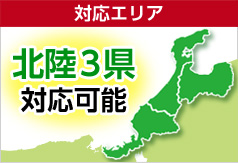 対応エリア

北陸３県
対応可能